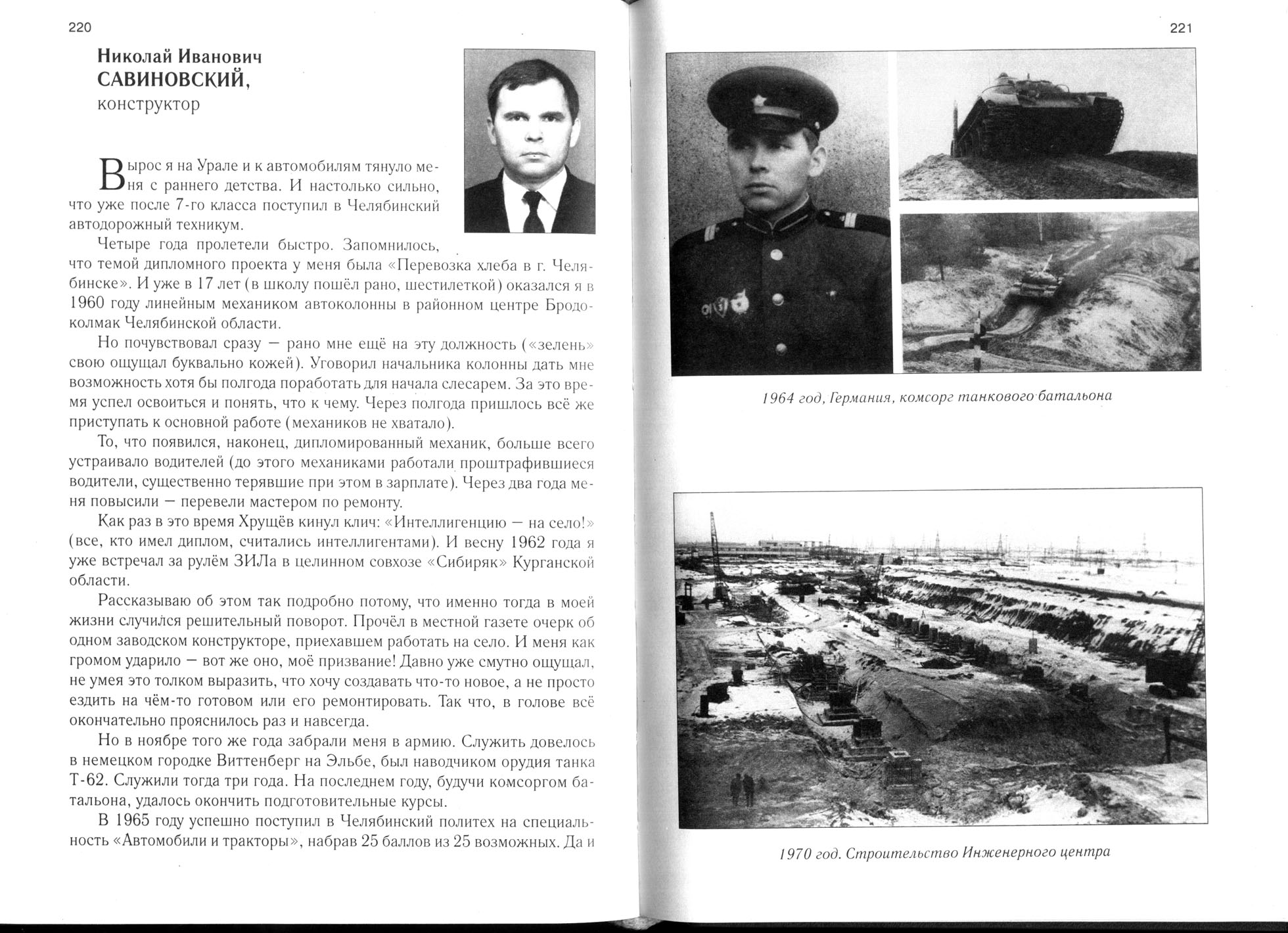 220

Николай Иванович
САВИНОВСКИЙ,
конструктор

Вырос я на Урале и к автомобилям тянуло меня с раннего детства. И настолько сильно, что уже после 7-го класса поступил в Челябинский автодорожный техникум.

Четыре года пролетели быстро. Запомнилось, что темой дипломного проекта у меня была «Перевозка хлеба в г. Челябинске». И уже в 17 лет (в школу пошёл рано, шестилеткой) оказался я в 1960 году линейным механиком автоколонны в районном центре Бродоколмак Челябинской области.

Но почувствовал сразу — рано мне ещё на эту должность («зелень» свою ощущал буквально кожей). Уговорил начальника колонны дать мне возможность хотя бы полгода поработать для начала слесарем. За это время успел освоиться и понять, что к чему. Через полгода пришлось всё же приступать к основной работе (механиков не хватало).

То, что появился, наконец, дипломированный механик, больше всего устраивало водителей (до этого механиками работали проштрафившиеся водители, существенно терявшие при этом в зарплате). Через два года меня повысили — перевели мастером по ремонту.

Как раз в это время Хрущёв кинул клич: «Интеллигенцию — на село!» (все, кто имел диплом, считались интеллигентами). И весну 1962 года я уже встречал за рулём ЗИЛа в целинном совхозе «Сибиряк» Курганской области.

Рассказываю об этом так подробно потому, что именно тогда в моей жизни случился решительный поворот. Прочёл в местной газете очерк об одном заводском конструкторе, приехавшем работать на село. И меня как громом ударило — вот же оно, моё призвание! Давно уже смутно ощущал, не умея это толком выразить, что хочу создавать что-то новое, а не просто ездить на чём-то готовом или его ремонтировать. Так что, в голове всё окончательно прояснилось раз и навсегда.

Но в ноябре того же года забрали меня в армию. Служить довелось в немецком городке Виттенберг на Эльбе, был наводчиком орудия танка Т-62. Служили тогда три года. На последнем году, будучи комсоргом батальона, удалось окончить подготовительные курсы.

В 1965 году успешно поступил в Челябинский политех на специальность «Автомобили и тракторы», набрав 25 баллов из 25 возможных. Да и

221

1964 год, Германия, комсорг танкового батальона

1970 год. Строительство Инженерного центра